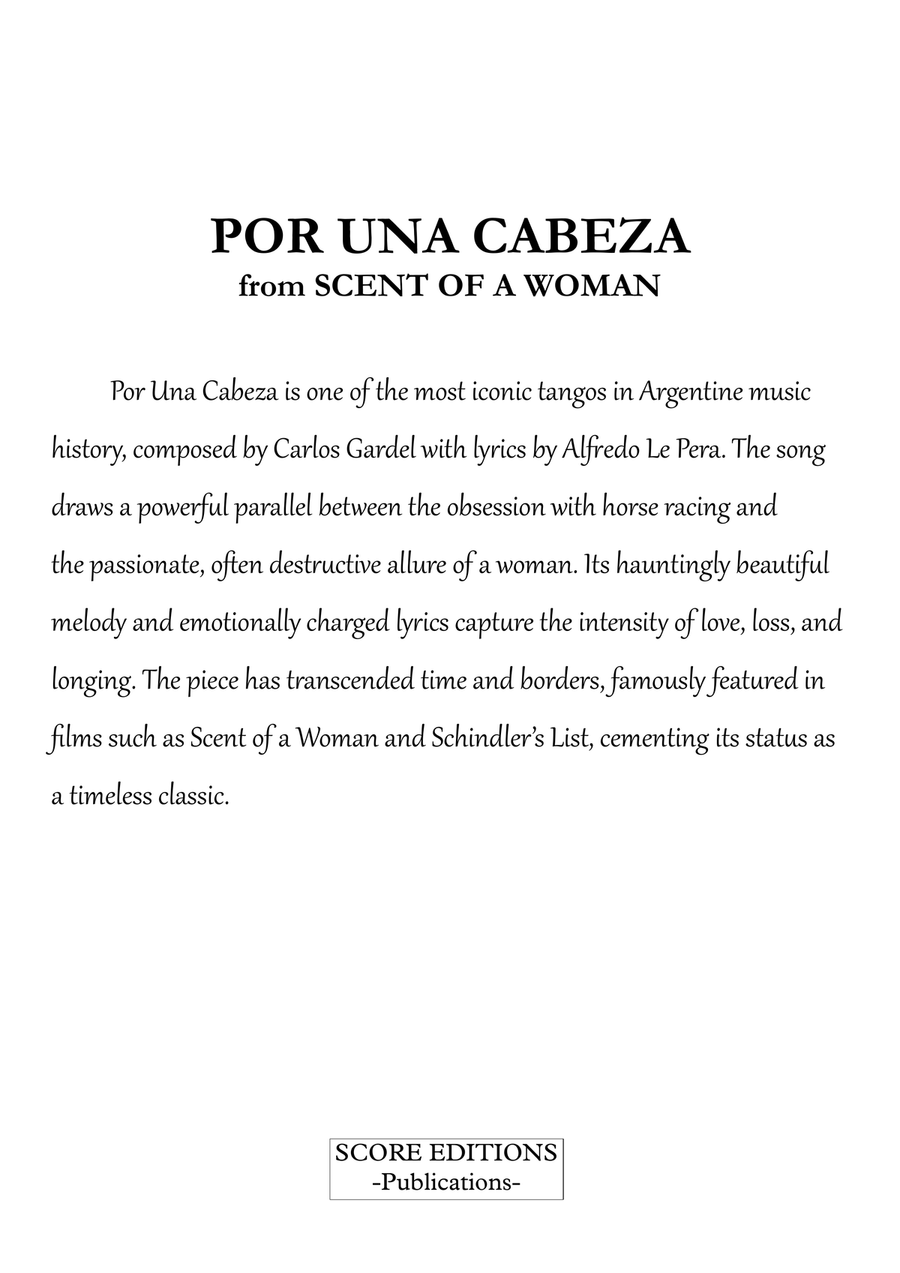 POR UNA CABEZA
from SCENT OF A WOMAN

Por Una Cabeza is one of the most iconic tangos in Argentine music history, composed by Carlos Gardel with lyrics by Alfredo Le Pera. The song draws a powerful parallel between the obsession with horse racing and the passionate, often destructive allure of a woman. Its hauntingly beautiful melody and emotionally charged lyrics capture the intensity of love, loss, and longing. The piece has transcended time and borders, famously featured in films such as Scent of a Woman and Schindler's List, cementing its status as a timeless classic.

SCORE EDITIONS
-Publications-